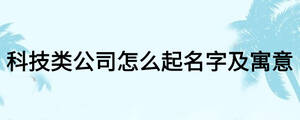 科技类公司怎么起名字及寓意